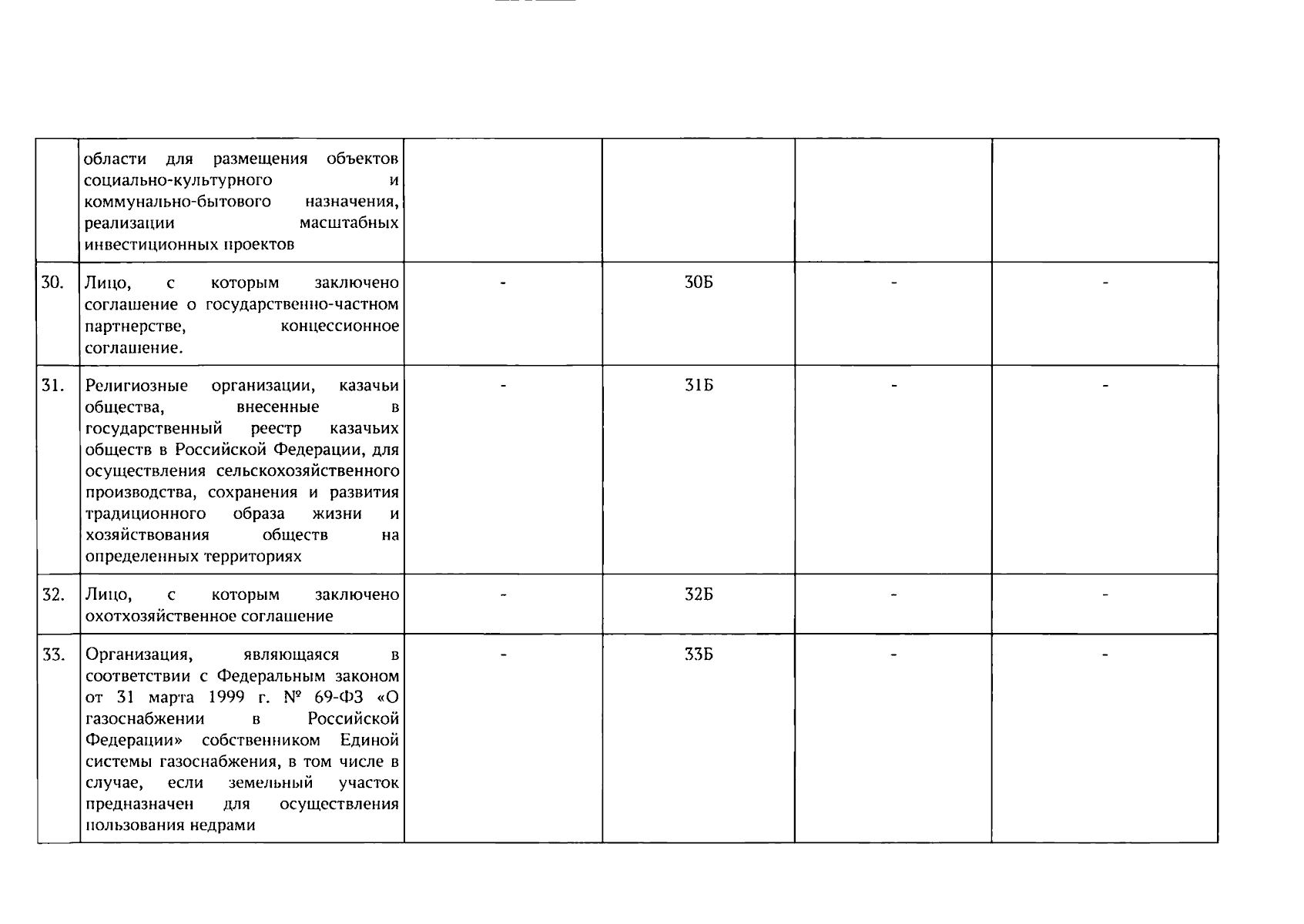 |  |  |  |  |  |  |
|---|---|---|---|---|---|
|  | области для размещения объектов социально-культурного и коммунально-бытового назначения, реализации масштабных инвестиционных проектов |  |  |  |  |
| 30. | Лицо, с которым заключено соглашение о государственно-частном партнерстве, концессионное соглашение. | - | 30Б | - | - |
| 31. | Религиозные организации, казачьи общества, внесенные в государственный реестр казачьих обществ в Российской Федерации, для осуществления сельскохозяйственного производства, сохранения и развития традиционного образа жизни и хозяйствования обществ на определенных территориях | - | 31Б | - | - |
| 32. | Лицо, с которым заключено охотхозяйственное соглашение | - | 32Б | - | - |
| 33. | Организация, являющаяся в соответствии с Федеральным законом от 31 марта 1999 г. № 69-ФЗ «О газоснабжении в Российской Федерации» собственником Единой системы газоснабжения, в том числе в случае, если земельный участок предназначен для осуществления пользования недрами | - | 33Б | - | - |